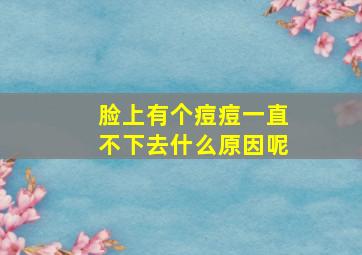 脸上有个痘痘一直不下去什么原因呢